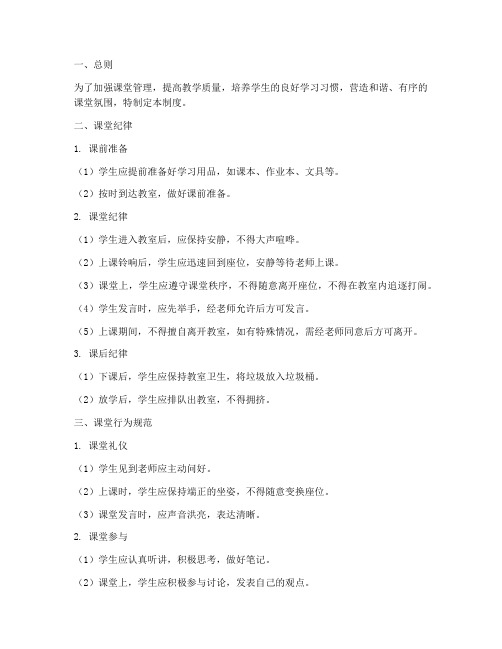 一、总则

为了加强课堂管理，提高教学质量，培养学生的良好学习习惯，营造和谐、有序的课堂氛围，特制定本制度。

二、课堂纪律

1. 课前准备

（1）学生应提前准备好学习用品，如课本、作业本、文具等。

（2）按时到达教室，做好课前准备。

2. 课堂纪律

（1）学生进入教室后，应保持安静，不得大声喧哗。

（2）上课铃响后，学生应迅速回到座位，安静等待老师上课。

（3）课堂上，学生应遵守课堂秩序，不得随意离开座位，不得在教室内追逐打闹。

（4）学生发言时，应先举手，经老师允许后方可发言。

（5）上课期间，不得擅自离开教室，如有特殊情况，需经老师同意后方可离开。

3. 课后纪律

（1）下课后，学生应保持教室卫生，将垃圾放入垃圾桶。

（2）放学后，学生应排队出教室，不得拥挤。

三、课堂行为规范

1. 课堂礼仪

（1）学生见到老师应主动问好。

（2）上课时，学生应保持端正的坐姿，不得随意变换座位。

（3）课堂发言时，应声音洪亮，表达清晰。

2. 课堂参与

（1）学生应认真听讲，积极思考，做好笔记。

（2）课堂上，学生应积极参与讨论，发表自己的观点。